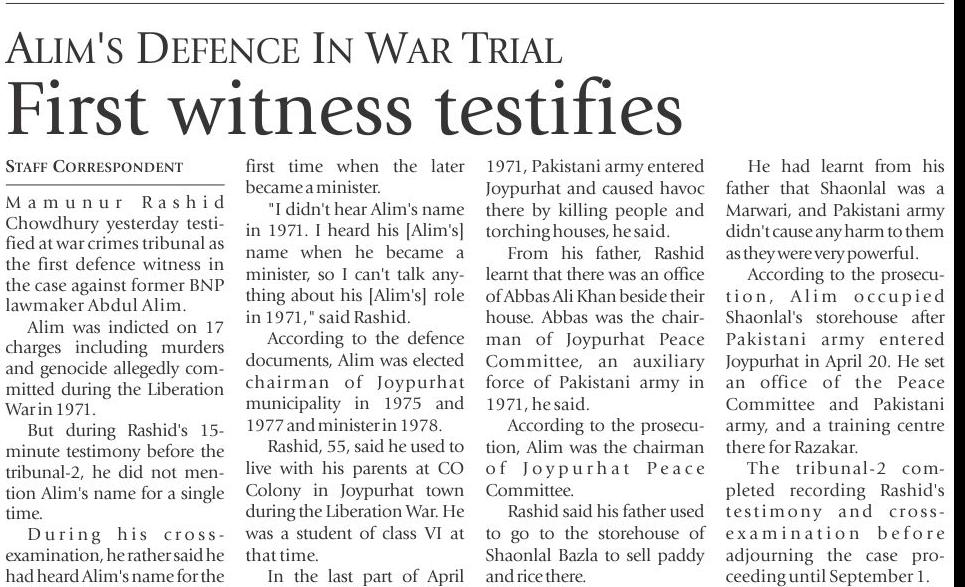 ALIM'S DEFENCE IN WAR TRIAL

First witness testifies

STAFF CORRESPONDENT

Mamunur Rashid Chowdhury yesterday testified at war crimes tribunal as the first defence witness in the case against former BNP lawmaker Abdul Alim.

Alim was indicted on 17 charges including murders and genocide allegedly committed during the Liberation War in 1971.

But during Rashid's 15-minute testimony before the tribunal-2, he did not mention Alim's name for a single time.

During his cross-examination, he rather said he had heard Alim's name for the first time when the later became a minister.

"I didn't hear Alim's name in 1971. I heard his [Alim's] name when he became a minister, so I can't talk anything about his [Alim's] role in 1971," said Rashid.

According to the defence documents, Alim was elected chairman of Joypurhat municipality in 1975 and 1977 and minister in 1978.

Rashid, 55, said he used to live with his parents at CO Colony in Joypurhat town during the Liberation War. He was a student of class VI at that time.

In the last part of April 1971, Pakistani army entered Joypurhat and caused havoc there by killing people and torching houses, he said.

From his father, Rashid learnt that there was an office of Abbas Ali Khan beside their house. Abbas was the chairman of Joypurhat Peace Committee, an auxiliary force of Pakistani army in 1971, he said.

According to the prosecution, Alim was the chairman of Joypurhat Peace Committee.

Rashid said his father used to go to the storehouse of Shaonlal Bazla to sell paddy and rice there.

He had learnt from his father that Shaonlal was a Marwari, and Pakistani army didn't cause any harm to them as they were very powerful.

According to the prosecution, Alim occupied Shaonlal's storehouse after Pakistani army entered Joypurhat in April 20. He set an office of the Peace Committee and Pakistani army, and a training centre there for Razakar.

The tribunal-2 completed recording Rashid's testimony and cross-examination before adjourning the case proceeding until September 1.